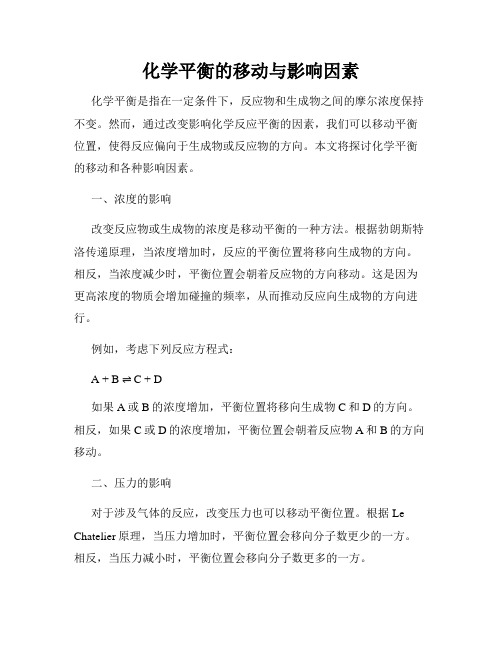 化学平衡的移动与影响因素

化学平衡是指在一定条件下，反应物和生成物之间的摩尔浓度保持不变。然而，通过改变影响化学反应平衡的因素，我们可以移动平衡位置，使得反应偏向于生成物或反应物的方向。本文将探讨化学平衡的移动和各种影响因素。

一、浓度的影响

改变反应物或生成物的浓度是移动平衡的一种方法。根据勃朗斯特洛传递原理，当浓度增加时，反应的平衡位置将移向生成物的方向。相反，当浓度减少时，平衡位置会朝着反应物的方向移动。这是因为更高浓度的物质会增加碰撞的频率，从而推动反应向生成物的方向进行。

例如，考虑下列反应方程式：

$A + B \rightleftharpoons C + D$

如果 A 或 B 的浓度增加，平衡位置将移向生成物 C 和 D 的方向。相反，如果 C 或 D 的浓度增加，平衡位置会朝着反应物 A 和 B 的方向移动。

二、压力的影响

对于涉及气体的反应，改变压力也可以移动平衡位置。根据 Le Chatelier 原理，当压力增加时，平衡位置会移向分子数更少的一方。相反，当压力减小时，平衡位置会移向分子数更多的一方。